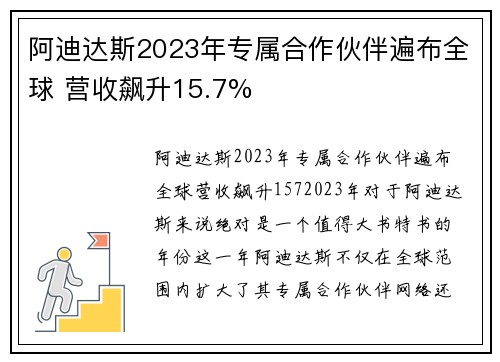 阿迪达斯2023年专属合作伙伴遍布全球 营收飙升15.7%

阿迪达斯2023年专属合作伙伴遍布全球营收飙升1572023年对于阿迪达斯来说绝对是一个值得大书特书的年份这一年阿迪达斯不仅在全球范围内扩大了其专属合作伙伴网络还